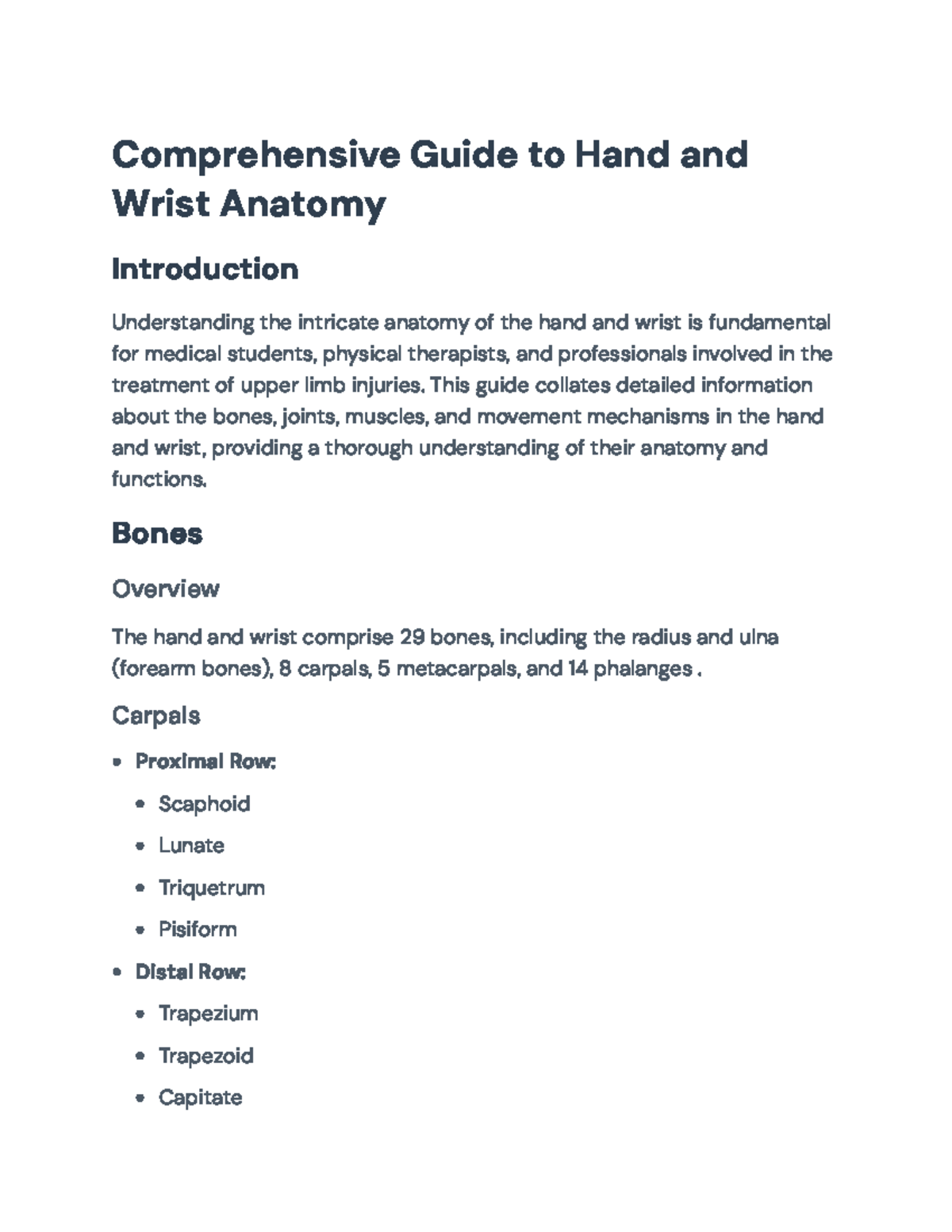 Comprehensive Guide to Hand and Wrist Anatomy

Introduction

Understanding the intricate anatomy of the hand and wrist is fundamental for medical students, physical therapists, and professionals involved in the treatment of upper limb injuries. This guide collates detailed information about the bones, joints, muscles, and movement mechanisms in the hand and wrist, providing a thorough understanding of their anatomy and functions.

Bones

Overview

The hand and wrist comprise 29 bones, including the radius and ulna (forearm bones), 8 carpals, 5 metacarpals, and 14 phalanges .

Carpals

• Proximal Row:
• Scaphoid
• Lunate
• Triquetrum
• Pisiform
• Distal Row:
• Trapezium
• Trapezoid
• Capitate